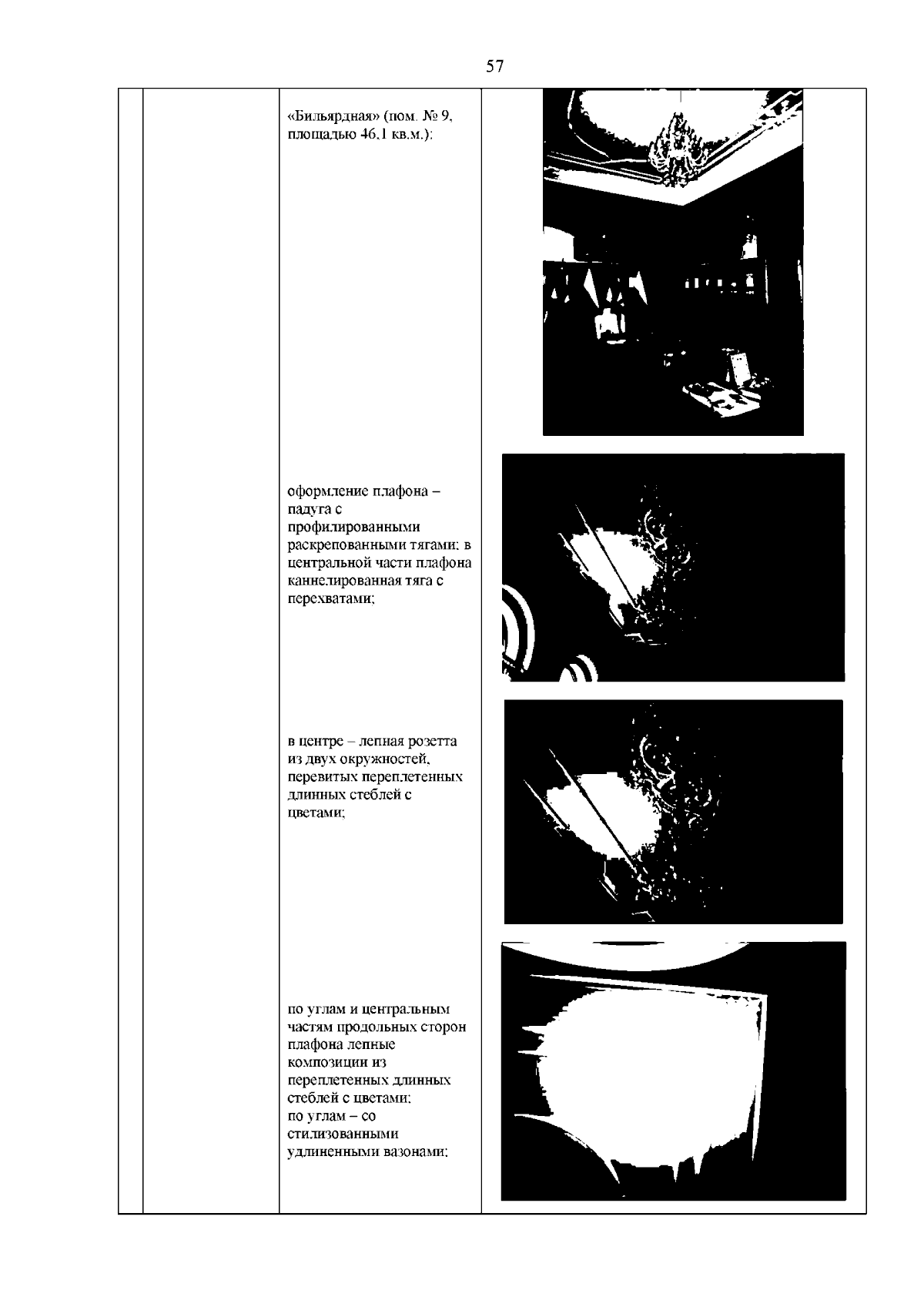 57

«Бильярдная» (пом. № 9, площадью 46,1 кв.м.):

оформление плафона – падуга с профилированными раскрепованными тягами; в центральной части плафона каннелированная тяга с перехватами;

в центре – лепная розетта из двух окружностей, перевитых переплетенных длинных стеблей с цветами;

по углам и центральным частям продольных сторон плафона лепные композиции из переплетенных длинных стеблей с цветами;
по углам – со стилизованными удлиненными вазонами;